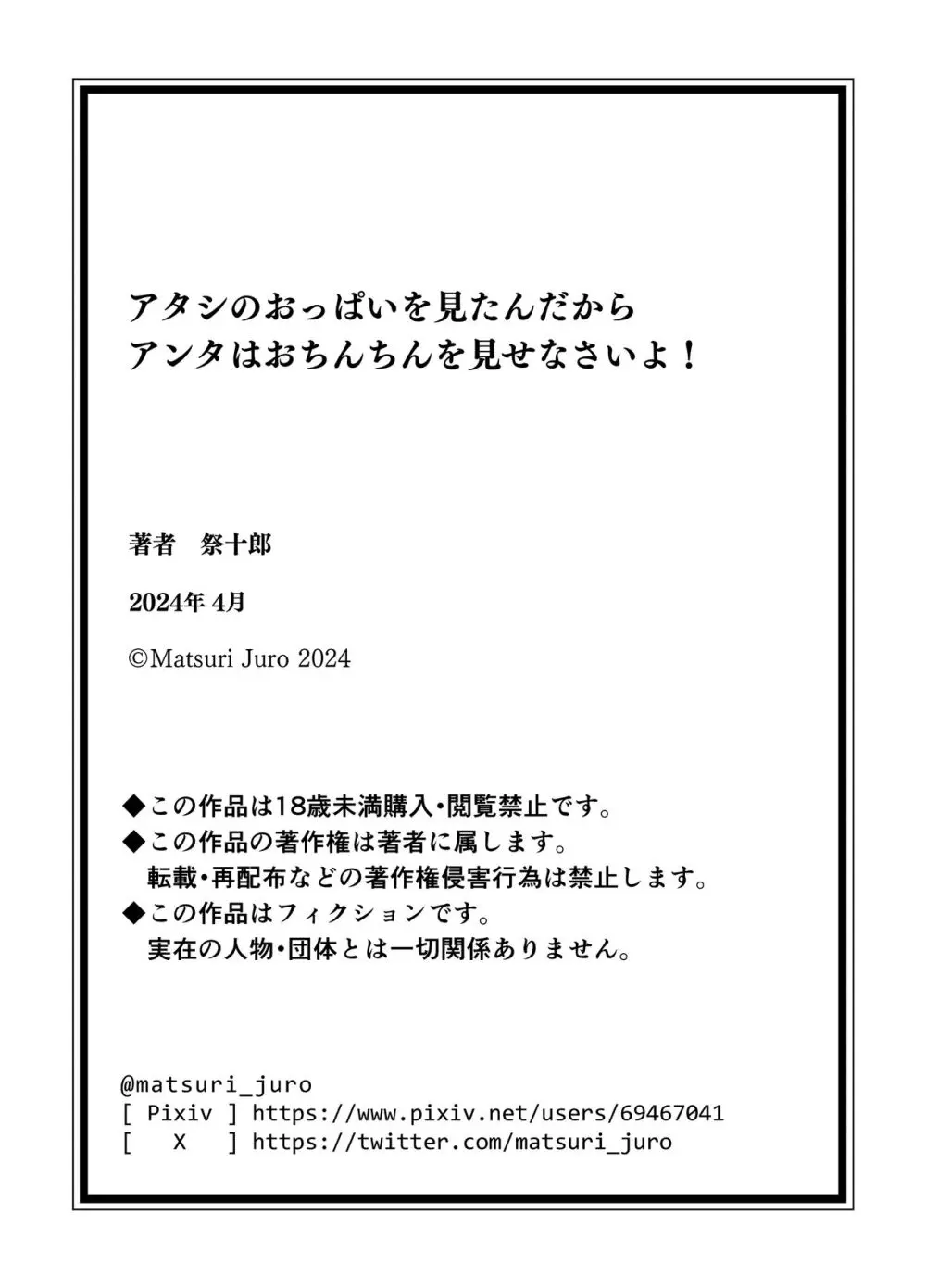 アタシのおっぱいを見たんだから
アンタはおちんちんを見せなさいよ！

著者　祭十郎

2024年 4月

©Matsuri Juro 2024

◆この作品は18歳未満購入・閲覧禁止です。
◆この作品の著作権は著者に属します。
転載・再配布などの著作権侵害行為は禁止します。
◆この作品はフィクションです。
実在の人物・団体とは一切関係ありません。

@matsuri_juro
[ Pixiv ] https://www.pixiv.net/users/69467041
[ X ] https://twitter.com/matsuri_juro